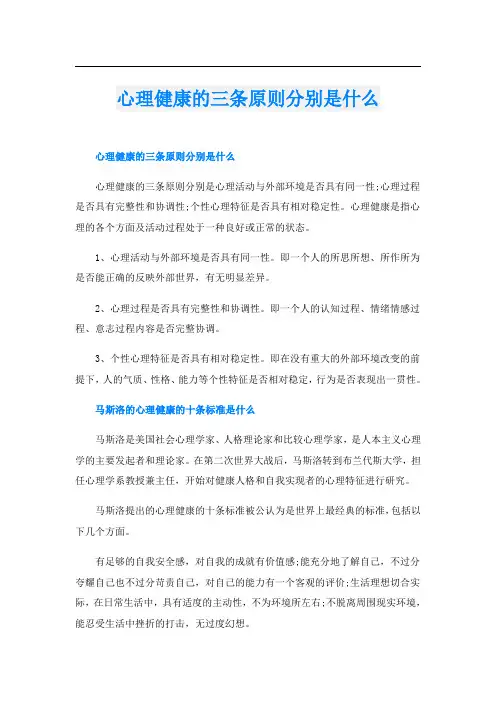 心理健康的三条原则分别是什么

心理健康的三条原则分别是什么

心理健康的三条原则分别是心理活动与外部环境是否具有同一性;心理过程是否具有完整性和协调性;个性心理特征是否具有相对稳定性。心理健康是指心理的各个方面及活动过程处于一种良好或正常的状态。

1、心理活动与外部环境是否具有同一性。即一个人的所思所想、所作所为是否能正确的反映外部世界，有无明显差异。

2、心理过程是否具有完整性和协调性。即一个人的认知过程、情绪情感过程、意志过程内容是否完整协调。

3、个性心理特征是否具有相对稳定性。即在没有重大的外部环境改变的前提下，人的气质、性格、能力等个性特征是否相对稳定，行为是否表现出一贯性。

马斯洛的心理健康的十条标准是什么

马斯洛是美国社会心理学家、人格理论家和比较心理学家，是人本主义心理学的主要发起者和理论家。在第二次世界大战后，马斯洛转到布兰代斯大学，担任心理学系教授兼主任，开始对健康人格和自我实现者的心理特征进行研究。

马斯洛提出的心理健康的十条标准被公认为是世界上最经典的标准，包括以下几个方面。

有足够的自我安全感，对自我的成就有价值感;能充分地了解自己，不过分夸耀自己也不过分苛责自己，对自己的能力有一个客观的评价;生活理想切合实际，在日常生活中，具有适度的主动性，不为环境所左右;不脱离周围现实环境，能忍受生活中挫折的打击，无过度幻想。